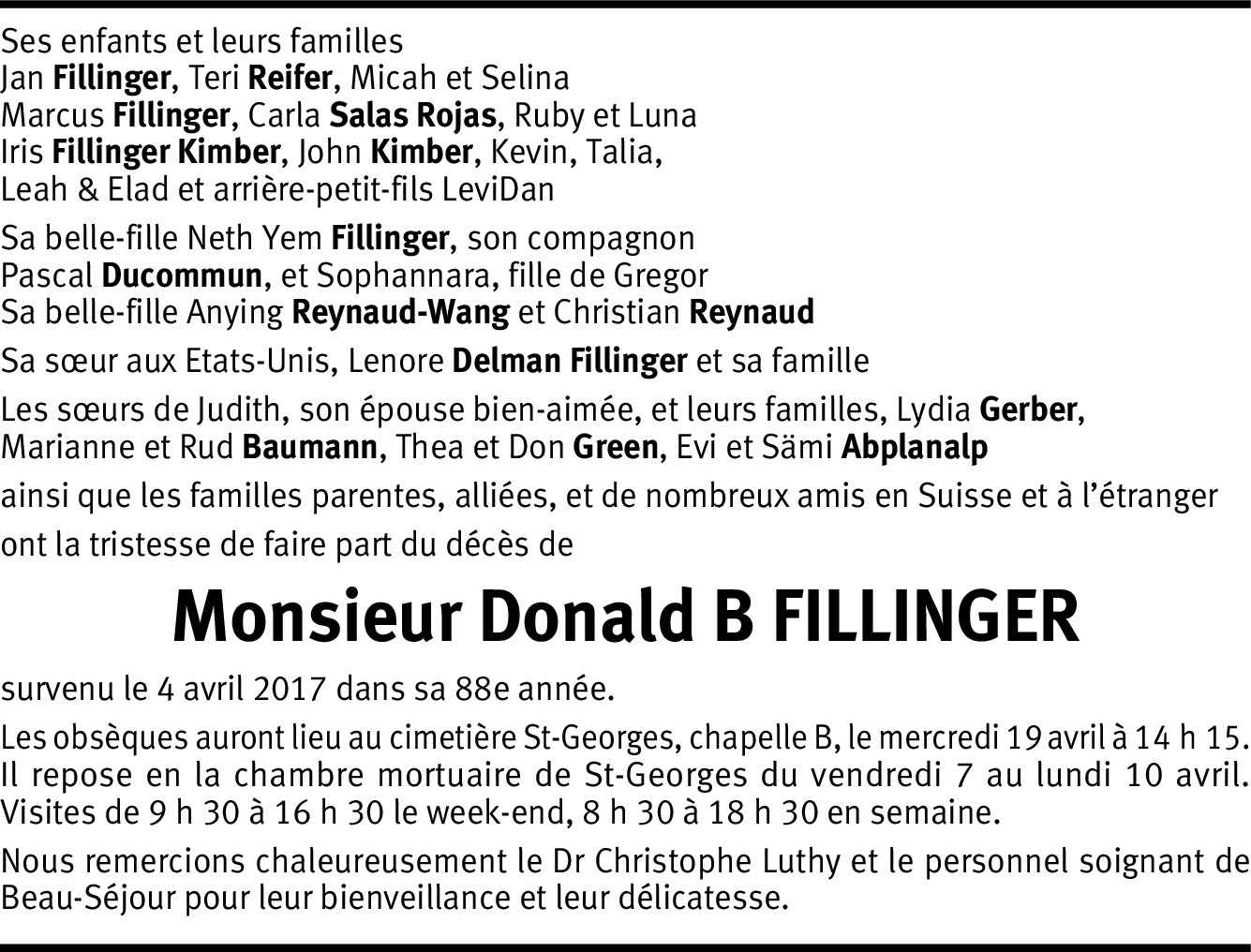 Ses enfants et leurs familles
Jan Fillinger, Teri Reifer, Micah et Selina
Marcus Fillinger, Carla Salas Rojas, Ruby et Luna
Iris Fillinger Kimber, John Kimber, Kevin, Talia,
Leah & Elad et arrière-petit-fils LeviDan

Sa belle-fille Neth Yem Fillinger, son compagnon
Pascal Ducommun, et Sophannara, fille de Gregor
Sa belle-fille Anying Reynaud-Wang et Christian Reynaud

Sa sœur aux Etats-Unis, Lenore Delman Fillinger et sa famille

Les sœurs de Judith, son épouse bien-aimée, et leurs familles, Lydia Gerber, Marianne et Rud Baumann, Thea et Don Green, Evi et Sämi Abplanalp

ainsi que les familles parentes, alliées, et de nombreux amis en Suisse et à l'étranger

ont la tristesse de faire part du décès de

Monsieur Donald B FILLINGER

survenu le 4 avril 2017 dans sa 88e année.

Les obsèques auront lieu au cimetière St-Georges, chapelle B, le mercredi 19 avril à 14 h 15. Il repose en la chambre mortuaire de St-Georges du vendredi 7 au lundi 10 avril. Visites de 9 h 30 à 16 h 30 le week-end, 8 h 30 à 18 h 30 en semaine.

Nous remercions chaleureusement le Dr Christophe Luthy et le personnel soignant de Beau-Séjour pour leur bienveillance et leur délicatesse.